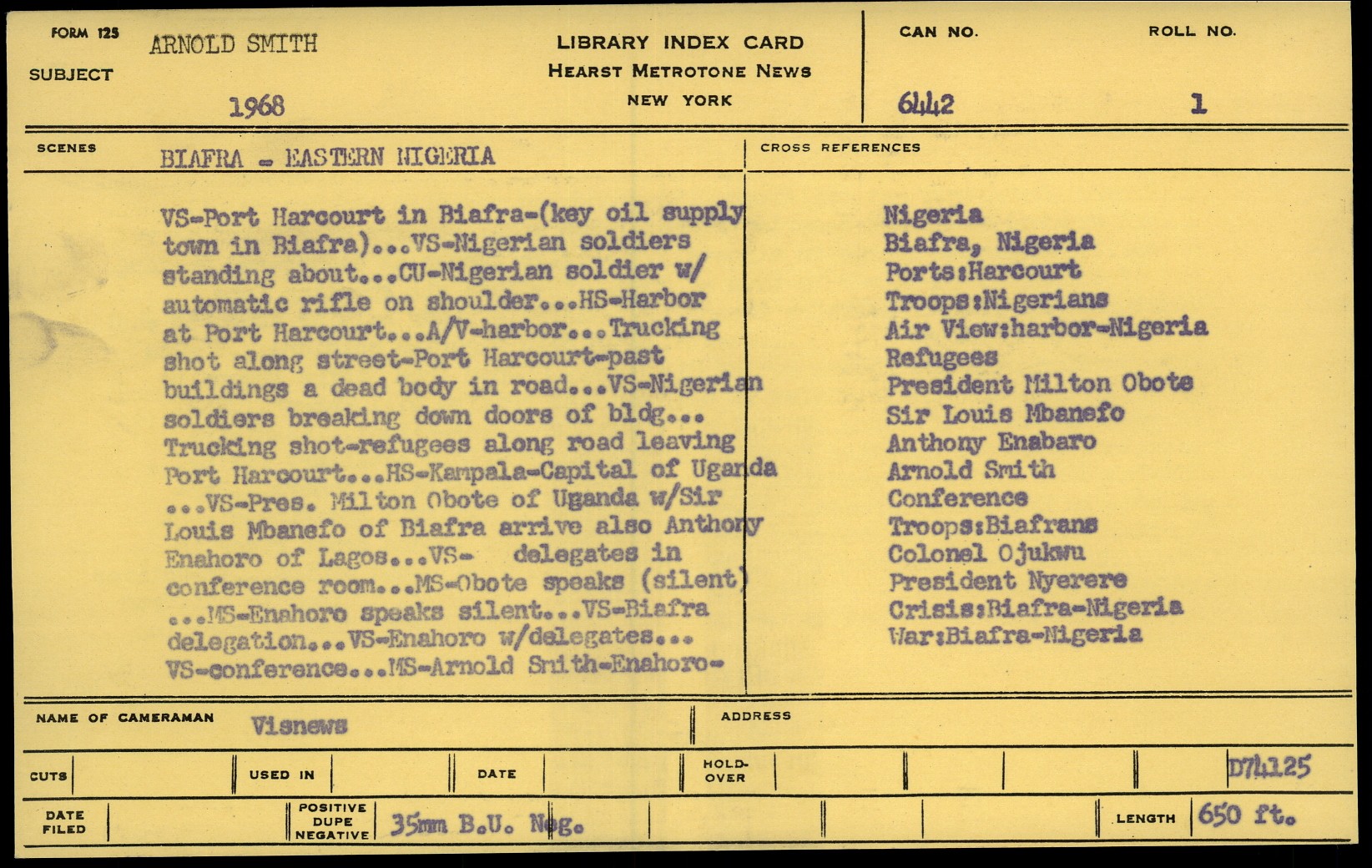 FORM 125
SUBJECT
ARNOLD SMITH
1968

LIBRARY INDEX CARD
HEARST METROTONE NEWS
NEW YORK

CAN NO.
6442

ROLL NO.
1

SCENES
BIAFRA - EASTERN NIGERIA

VS-Port Harcourt in Biafra-(key oil supply town in Biafra)...VS-Nigerian soldiers standing about...CU-Nigerian soldier w/ automatic rifle on shoulder...HS-Harbor at Port Harcourt...A/V-harbor...Trucking shot along street-Port Harcourt-past buildings a dead body in road...VS-Nigerian soldiers breaking down doors of bldg... Trucking shot-refugees along road leaving Port Harcourt...HS-Kampala-Capital of Uganda ...VS-Pres. Milton Obote of Uganda w/Sir Louis Mbanefo of Biafra arrive also Anthony Enahoro of Lagos...VS- delegates in conference room...MS-Obote speaks (silent) ...MS-Enahoro speaks silent...VS-Biafra delegation...VS-Enahoro w/delegates... VS-conference...MS-Arnold Smith-Enahoro-

CROSS REFERENCES
Nigeria
Biafra, Nigeria
Ports:Harcourt
Troops:Nigerians
Air View:harbor-Nigeria
Refugees
President Milton Obote
Sir Louis Mbanefo
Anthony Enabaro
Arnold Smith
Conference
Troops:Biafrans
Colonel Ojukwu
President Nyerere
Crisis:Biafra-Nigeria
War:Biafra-Nigeria

NAME OF CAMERAMAN
Visnews
ADDRESS

CUTS
USED IN
DATE
HOLD-OVER
D74125

DATE FILED
POSITIVE DUPE NEGATIVE
35mm B.U. Neg.
LENGTH
650 ft.